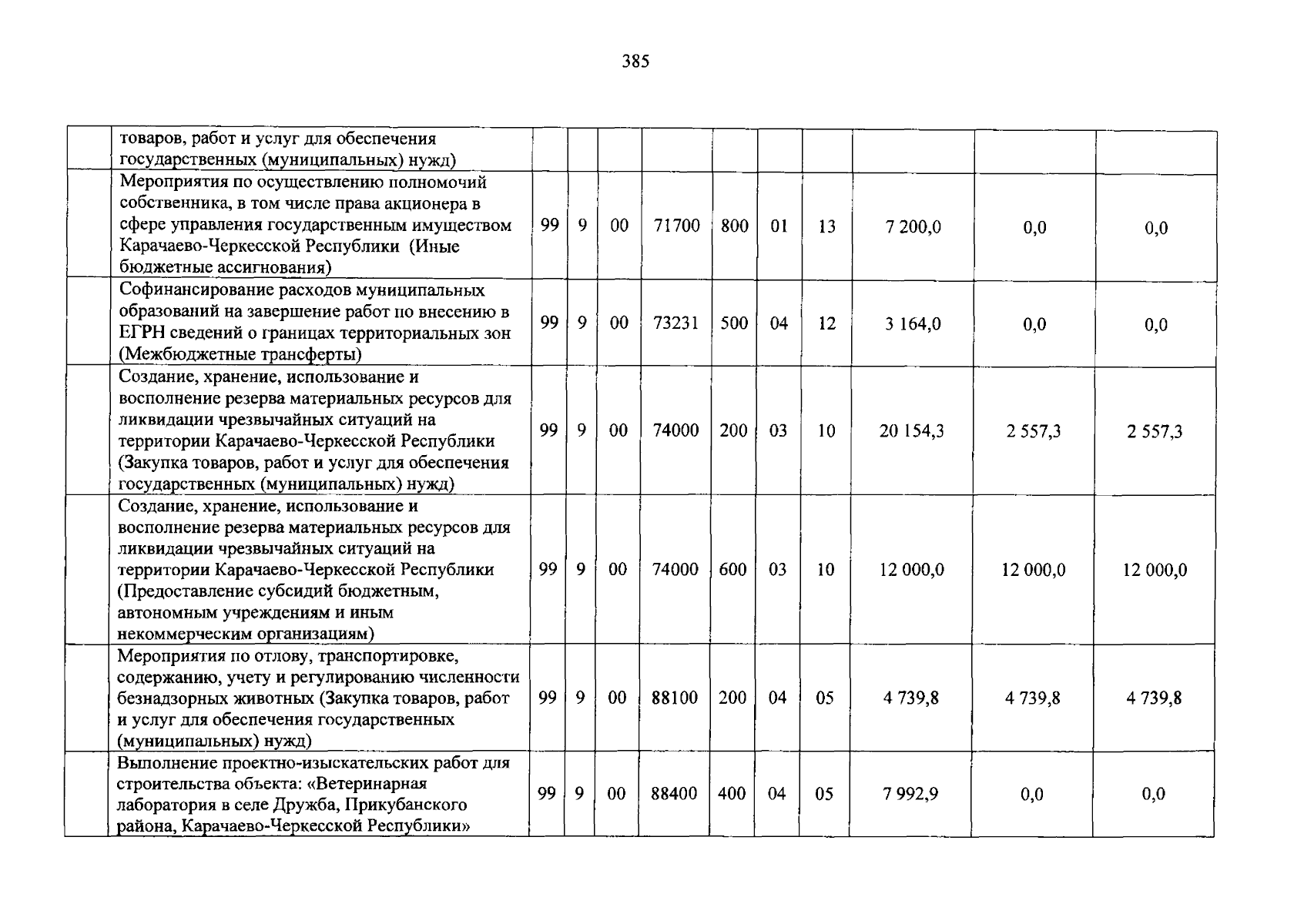 385

|  |  |  |  |  |  |  |  |  |  |  |  |
|---|---|---|---|---|---|---|---|---|---|---|---|
|  | товаров, работ и услуг для обеспечения государственных (муниципальных) нужд) |  |  |  |  |  |  |  |  |  |  |
|  | Мероприятия по осуществлению полномочий собственника, в том числе права акционера в сфере управления государственным имуществом Карачаево-Черкесской Республики (Иные бюджетные ассигнования) | 99 | 9 | 00 | 71700 | 800 | 01 | 13 | 7 200,0 | 0,0 | 0,0 |
|  | Софинансирование расходов муниципальных образований на завершение работ по внесению в ЕГРН сведений о границах территориальных зон (Межбюджетные трансферты) | 99 | 9 | 00 | 73231 | 500 | 04 | 12 | 3 164,0 | 0,0 | 0,0 |
|  | Создание, хранение, использование и восполнение резерва материальных ресурсов для ликвидации чрезвычайных ситуаций на территории Карачаево-Черкесской Республики (Закупка товаров, работ и услуг для обеспечения государственных (муниципальных) нужд) | 99 | 9 | 00 | 74000 | 200 | 03 | 10 | 20 154,3 | 2 557,3 | 2 557,3 |
|  | Создание, хранение, использование и восполнение резерва материальных ресурсов для ликвидации чрезвычайных ситуаций на территории Карачаево-Черкесской Республики (Предоставление субсидий бюджетным, автономным учреждениям и иным некоммерческим организациям) | 99 | 9 | 00 | 74000 | 600 | 03 | 10 | 12 000,0 | 12 000,0 | 12 000,0 |
|  | Мероприятия по отлову, транспортировке, содержанию, учету и регулированию численности безнадзорных животных (Закупка товаров, работ и услуг для обеспечения государственных (муниципальных) нужд) | 99 | 9 | 00 | 88100 | 200 | 04 | 05 | 4 739,8 | 4 739,8 | 4 739,8 |
|  | Выполнение проектно-изыскательских работ для строительства объекта: «Ветеринарная лаборатория в селе Дружба, Прикубанского района, Карачаево-Черкесской Республики» | 99 | 9 | 00 | 88400 | 400 | 04 | 05 | 7 992,9 | 0,0 | 0,0 |